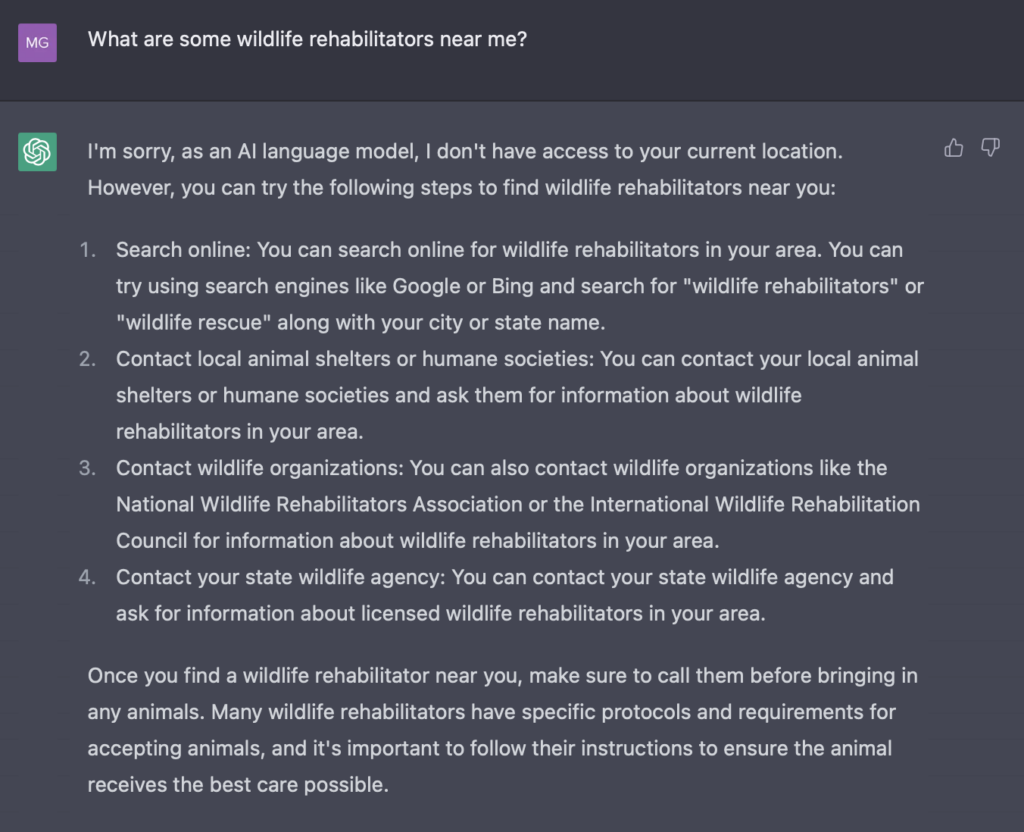 MG

What are some wildlife rehabilitators near me?

I'm sorry, as an AI language model, I don't have access to your current location. However, you can try the following steps to find wildlife rehabilitators near you:

1. Search online: You can search online for wildlife rehabilitators in your area. You can try using search engines like Google or Bing and search for "wildlife rehabilitators" or "wildlife rescue" along with your city or state name.
2. Contact local animal shelters or humane societies: You can contact your local animal shelters or humane societies and ask them for information about wildlife rehabilitators in your area.
3. Contact wildlife organizations: You can also contact wildlife organizations like the National Wildlife Rehabilitators Association or the International Wildlife Rehabilitation Council for information about wildlife rehabilitators in your area.
4. Contact your state wildlife agency: You can contact your state wildlife agency and ask for information about licensed wildlife rehabilitators in your area.

Once you find a wildlife rehabilitator near you, make sure to call them before bringing in any animals. Many wildlife rehabilitators have specific protocols and requirements for accepting animals, and it's important to follow their instructions to ensure the animal receives the best care possible.